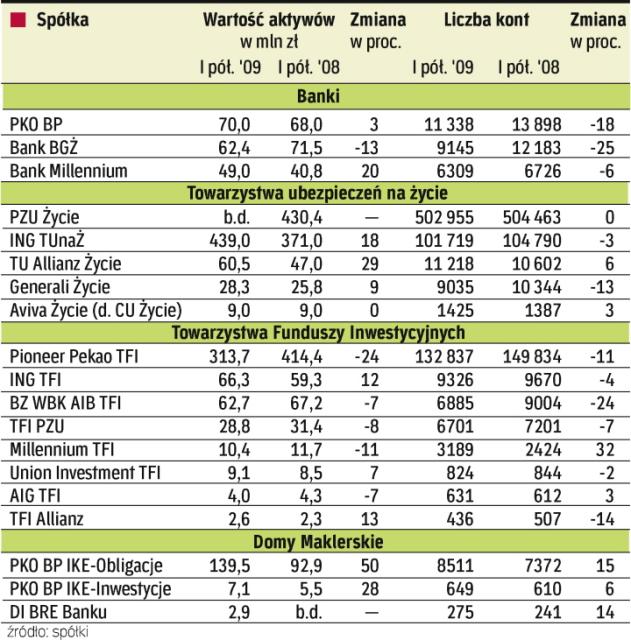 | Spółka | Wartość aktywów w mln zł I pół. '09 | Wartość aktywów w mln zł I pół. '08 | Zmiana w proc. | Liczba kont I pół. '09 | Liczba kont I pół. '08 | Zmiana w proc. |
|---|---|---|---|---|---|---|
| **Banki** | | | | | | |
| PKO BP | 70,0 | 68,0 | 3 | 11 338 | 13 898 | -18 |
| Bank BGŻ | 62,4 | 71,5 | -13 | 9145 | 12 183 | -25 |
| Bank Millennium | 49,0 | 40,8 | 20 | 6309 | 6726 | -6 |
| **Towarzystwa ubezpieczeń na życie** | | | | | | |
| PZU Życie | b.d. | 430,4 | — | 502 955 | 504 463 | 0 |
| ING TUnaŻ | 439,0 | 371,0 | 18 | 101 719 | 104 790 | -3 |
| TU Allianz Życie | 60,5 | 47,0 | 29 | 11 218 | 10 602 | 6 |
| Generali Życie | 28,3 | 25,8 | 9 | 9035 | 10 344 | -13 |
| Aviva Życie (d. CU Życie) | 9,0 | 9,0 | 0 | 1425 | 1387 | 3 |
| **Towarzystwa Funduszy Inwestycyjnych** | | | | | | |
| Pioneer Pekao TFI | 313,7 | 414,4 | -24 | 132 837 | 149 834 | -11 |
| ING TFI | 66,3 | 59,3 | 12 | 9326 | 9670 | -4 |
| BZ WBK AIB TFI | 62,7 | 67,2 | -7 | 6885 | 9004 | -24 |
| TFI PZU | 28,8 | 31,4 | -8 | 6701 | 7201 | -7 |
| Millennium TFI | 10,4 | 11,7 | -11 | 3189 | 2424 | 32 |
| Union Investment TFI | 9,1 | 8,5 | 7 | 824 | 844 | -2 |
| AIG TFI | 4,0 | 4,3 | -7 | 631 | 612 | 3 |
| TFI Allianz | 2,6 | 2,3 | 13 | 436 | 507 | -14 |
| **Domy Maklerskie** | | | | | | |
| PKO BP IKE-Obligacje | 139,5 | 92,9 | 50 | 8511 | 7372 | 15 |
| PKO BP IKE-Inwestycje | 7,1 | 5,5 | 28 | 649 | 610 | 6 |
| DI BRE Banku | 2,9 | b.d. | — | 275 | 241 | 14 |

źródło: spółki